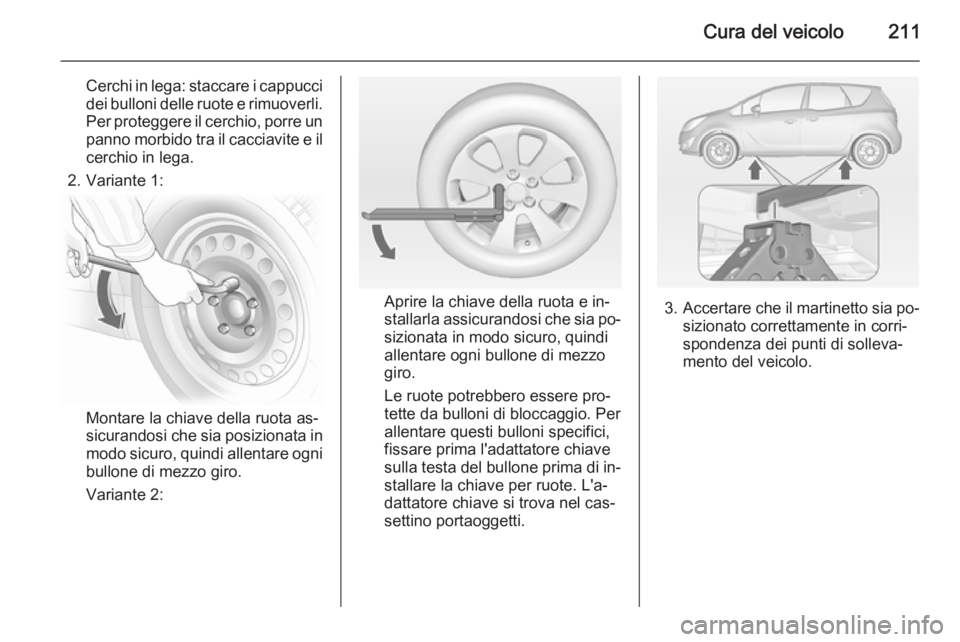 Cura del veicolo 211

Cerchi in lega: staccare i cappucci dei bulloni delle ruote e rimuoverli. Per proteggere il cerchio, porre un panno morbido tra il cacciavite e il cerchio in lega.

2. Variante 1:

Montare la chiave della ruota assicurandosi che sia posizionata in modo sicuro, quindi allentare ogni bullone di mezzo giro.

Variante 2:

Aprire la chiave della ruota e installarla assicurandosi che sia posizionata in modo sicuro, quindi allentare ogni bullone di mezzo giro.

Le ruote potrebbero essere protette da bulloni di bloccaggio. Per allentare questi bulloni specifici, fissare prima l'adattatore chiave sulla testa del bullone prima di installare la chiave per ruote. L'adattatore chiave si trova nel cassettino portaoggetti.

3. Accertare che il martinetto sia posizionato correttamente in corrispondenza dei punti di sollevamento del veicolo.

carmanualsonline.info